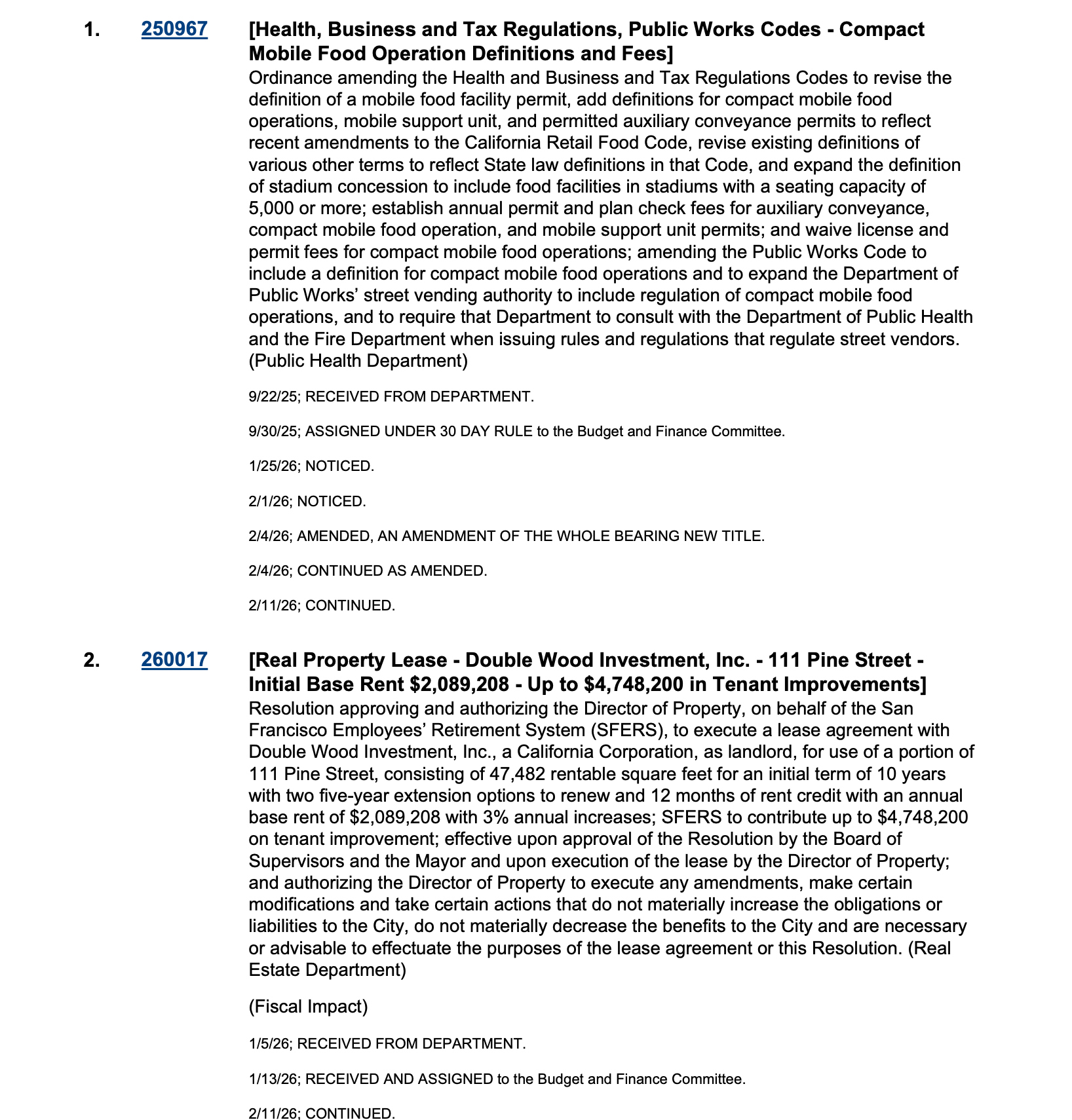 1. 250967 [Health, Business and Tax Regulations, Public Works Codes - Compact Mobile Food Operation Definitions and Fees]

Ordinance amending the Health and Business and Tax Regulations Codes to revise the definition of a mobile food facility permit, add definitions for compact mobile food operations, mobile support unit, and permitted auxiliary conveyance permits to reflect recent amendments to the California Retail Food Code, revise existing definitions of various other terms to reflect State law definitions in that Code, and expand the definition of stadium concession to include food facilities in stadiums with a seating capacity of 5,000 or more; establish annual permit and plan check fees for auxiliary conveyance, compact mobile food operation, and mobile support unit permits; and waive license and permit fees for compact mobile food operations; amending the Public Works Code to include a definition for compact mobile food operations and to expand the Department of Public Works' street vending authority to include regulation of compact mobile food operations, and to require that Department to consult with the Department of Public Health and the Fire Department when issuing rules and regulations that regulate street vendors. (Public Health Department)

9/22/25; RECEIVED FROM DEPARTMENT.

9/30/25; ASSIGNED UNDER 30 DAY RULE to the Budget and Finance Committee.

1/25/26; NOTICED.

2/1/26; NOTICED.

2/4/26; AMENDED, AN AMENDMENT OF THE WHOLE BEARING NEW TITLE.

2/4/26; CONTINUED AS AMENDED.

2/11/26; CONTINUED.

2. 260017 [Real Property Lease - Double Wood Investment, Inc. - 111 Pine Street - Initial Base Rent $2,089,208 - Up to $4,748,200 in Tenant Improvements]

Resolution approving and authorizing the Director of Property, on behalf of the San Francisco Employees' Retirement System (SFERS), to execute a lease agreement with Double Wood Investment, Inc., a California Corporation, as landlord, for use of a portion of 111 Pine Street, consisting of 47,482 rentable square feet for an initial term of 10 years with two five-year extension options to renew and 12 months of rent credit with an annual base rent of $2,089,208 with 3% annual increases; SFERS to contribute up to $4,748,200 on tenant improvement; effective upon approval of the Resolution by the Board of Supervisors and the Mayor and upon execution of the lease by the Director of Property; and authorizing the Director of Property to execute any amendments, make certain modifications and take certain actions that do not materially increase the obligations or liabilities to the City, do not materially decrease the benefits to the City and are necessary or advisable to effectuate the purposes of the lease agreement or this Resolution. (Real Estate Department)

(Fiscal Impact)

1/5/26; RECEIVED FROM DEPARTMENT.

1/13/26; RECEIVED AND ASSIGNED to the Budget and Finance Committee.

2/11/26; CONTINUED.